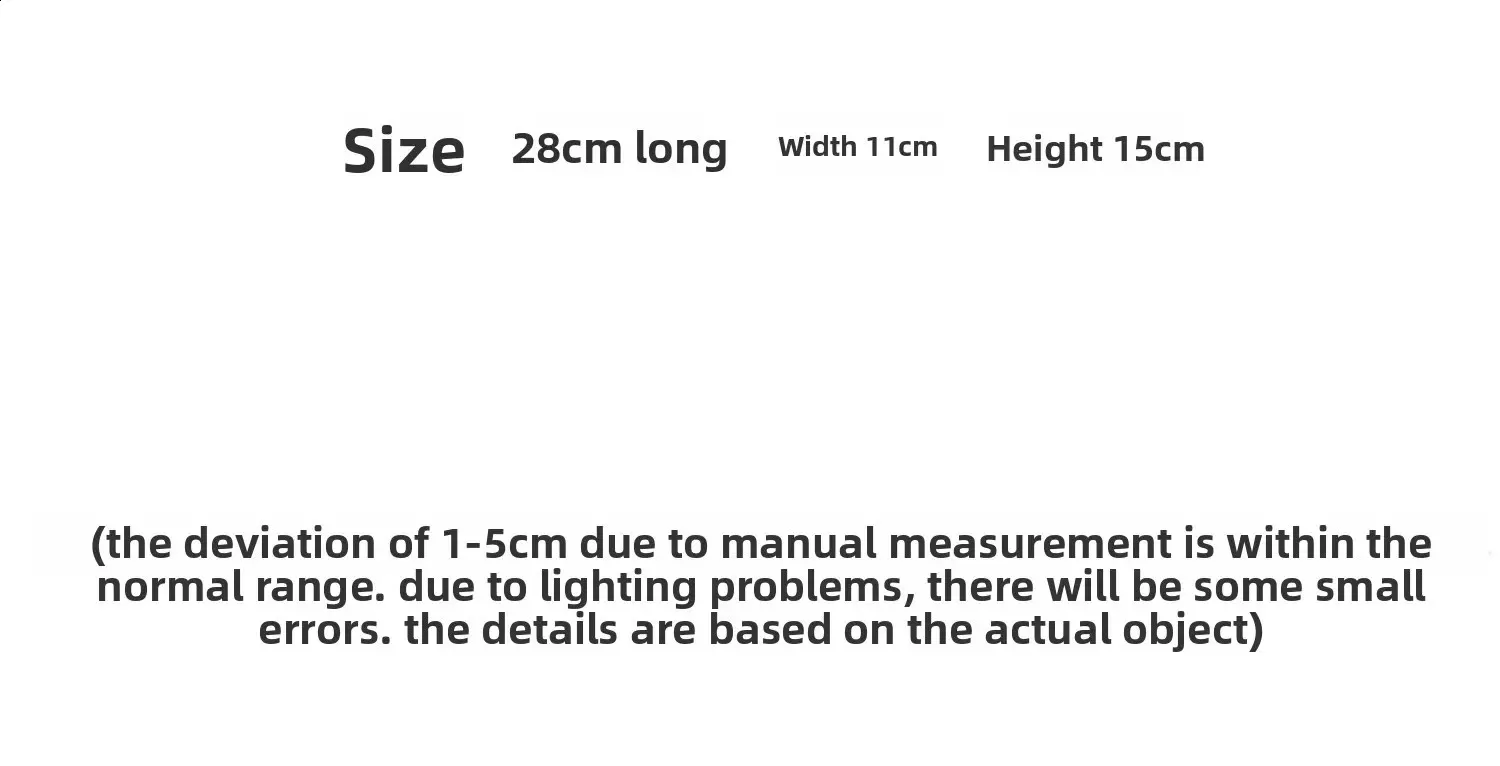 Size 28cm long Width 11cm Height 15cm

(the deviation of 1-5cm due to manual measurement is within the normal range. due to lighting problems, there will be some small errors. the details are based on the actual object)